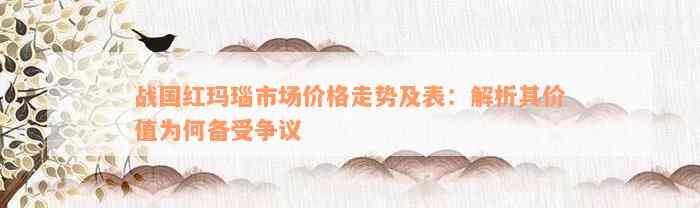 战国红玛瑙市场价格走势及表：解析其价值为何备受争议